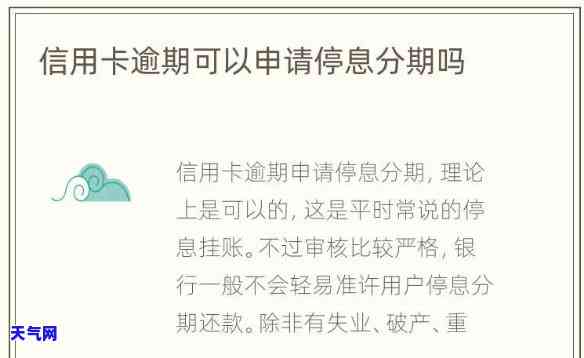 信用卡逾期可以申请停息分期吗

信用卡逾期申请停息分期，理论上是可以的，这是平时常说的停息挂账。不过审核比较严格，银行一般不会轻易准许用户停息分期还款。除非有失业、破产、重

天气网